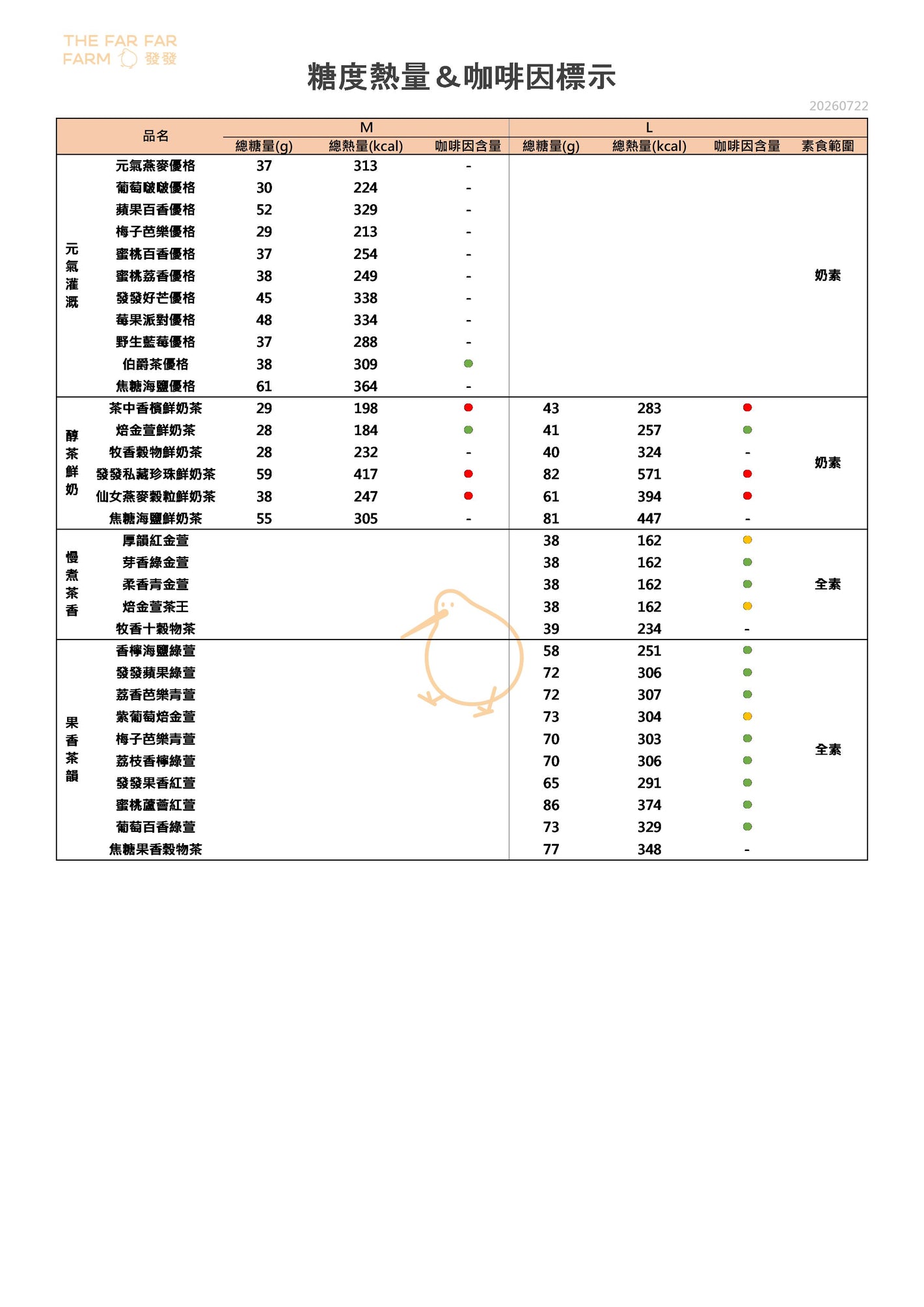 THE FAR FAR FARM 發發

糖度熱量＆咖啡因標示

20260722

| | 品名 | M 總糖量(g) | M 總熱量(kcal) | M 咖啡因含量 | L 總糖量(g) | L 總熱量(kcal) | L 咖啡因含量 | 素食範圍 |
|---|---|---|---|---|---|---|---|---|
| 元氣灌溉 | 元氣燕麥優格 | 37 | 313 | - | | | | 奶素 |
| | 葡萄啵啵優格 | 30 | 224 | - | | | | |
| | 蘋果百香優格 | 52 | 329 | - | | | | |
| | 梅子芭樂優格 | 29 | 213 | - | | | | |
| | 蜜桃百香優格 | 37 | 254 | - | | | | |
| | 蜜桃荔香優格 | 38 | 249 | - | | | | |
| | 發發好芒優格 | 45 | 338 | - | | | | |
| | 莓果派對優格 | 48 | 334 | - | | | | |
| | 野生藍莓優格 | 37 | 288 | - | | | | |
| | 伯爵茶優格 | 38 | 309 | | | | | |
| | 焦糖海鹽優格 | 61 | 364 | - | | | | |
| 醇茶鮮奶 | 茶中香檳鮮奶茶 | 29 | 198 | | 43 | 283 | | 奶素 |
| | 焙金萱鮮奶茶 | 28 | 184 | | 41 | 257 | | |
| | 牧香穀物鮮奶茶 | 28 | 232 | - | 40 | 324 | - | |
| | 發發私藏珍珠鮮奶茶 | 59 | 417 | | 82 | 571 | | |
| | 仙女燕麥穀粒鮮奶茶 | 38 | 247 | | 61 | 394 | | |
| | 焦糖海鹽鮮奶茶 | 55 | 305 | - | 81 | 447 | - | |
| 慢煮茶香 | 厚韻紅金萱 | | | | 38 | 162 | | 全素 |
| | 芽香綠金萱 | | | | 38 | 162 | | |
| | 柔香青金萱 | | | | 38 | 162 | | |
| | 焙金萱茶王 | | | | 38 | 162 | | |
| | 牧香十穀物茶 | | | | 39 | 234 | - | |
| 果香茶韻 | 香檸海鹽綠萱 | | | | 58 | 251 | | 全素 |
| | 發發蘋果綠萱 | | | | 72 | 306 | | |
| | 荔香芭樂青萱 | | | | 72 | 307 | | |
| | 紫葡萄焙金萱 | | | | 73 | 304 | | |
| | 梅子芭樂青萱 | | | | 70 | 303 | | |
| | 荔枝香檸綠萱 | | | | 70 | 306 | | |
| | 發發果香紅萱 | | | | 65 | 291 | | |
| | 蜜桃蘆薈紅萱 | | | | 86 | 374 | | |
| | 葡萄百香綠萱 | | | | 73 | 329 | | |
| | 焦糖果香穀物茶 | | | | 77 | 348 | - | |